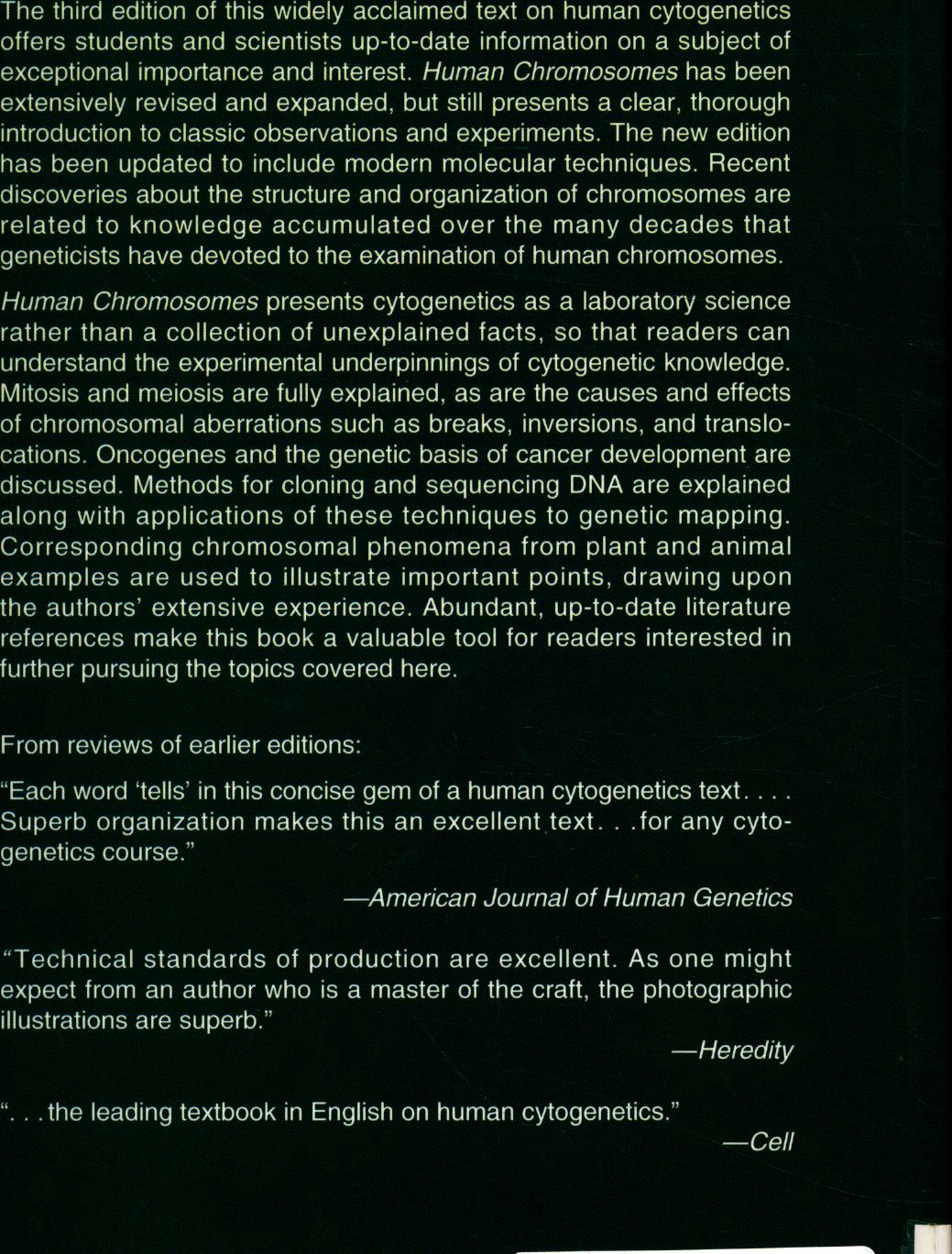 The third edition of this widely acclaimed text on human cytogenetics offers students and scientists up-to-date information on a subject of exceptional importance and interest. Human Chromosomes has been extensively revised and expanded, but still presents a clear, thorough introduction to classic observations and experiments. The new edition has been updated to include modern molecular techniques. Recent discoveries about the structure and organization of chromosomes are related to knowledge accumulated over the many decades that geneticists have devoted to the examination of human chromosomes.

Human Chromosomes presents cytogenetics as a laboratory science rather than a collection of unexplained facts, so that readers can understand the experimental underpinnings of cytogenetic knowledge. Mitosis and meiosis are fully explained, as are the causes and effects of chromosomal aberrations such as breaks, inversions, and translocations. Oncogenes and the genetic basis of cancer development are discussed. Methods for cloning and sequencing DNA are explained along with applications of these techniques to genetic mapping. Corresponding chromosomal phenomena from plant and animal examples are used to illustrate important points, drawing upon the authors' extensive experience. Abundant, up-to-date literature references make this book a valuable tool for readers interested in further pursuing the topics covered here.

From reviews of earlier editions:

"Each word 'tells' in this concise gem of a human cytogenetics text. . . . Superb organization makes this an excellent text. . .for any cytogenetics course."

—American Journal of Human Genetics

"Technical standards of production are excellent. As one might expect from an author who is a master of the craft, the photographic illustrations are superb."

—Heredity

". . .the leading textbook in English on human cytogenetics."

—Cell